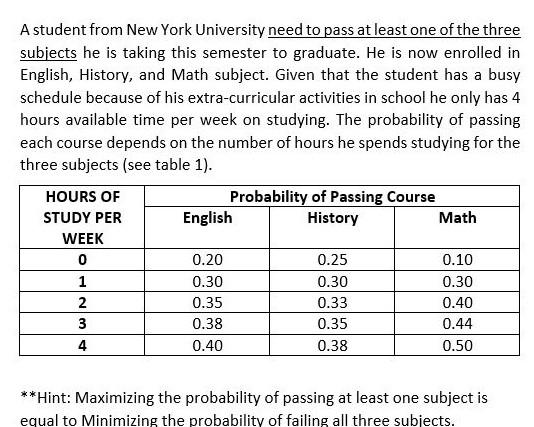 A student from New York University need to pass at least one of the three subjects he is taking this semester to graduate. He is now enrolled in English, History, and Math subject. Given that the student has a busy schedule because of his extra-curricular activities in school he only has 4 hours available time per week on studying. The probability of passing each course depends on the number of hours he spends studying for the three subjects (see table 1).

| HOURS OF STUDY PER WEEK | Probability of Passing Course | | |
|---|---|---|---|
| | English | History | Math |
| 0 | 0.20 | 0.25 | 0.10 |
| 1 | 0.30 | 0.30 | 0.30 |
| 2 | 0.35 | 0.33 | 0.40 |
| 3 | 0.38 | 0.35 | 0.44 |
| 4 | 0.40 | 0.38 | 0.50 |

**Hint: Maximizing the probability of passing at least one subject is equal to Minimizing the probability of failing all three subjects.